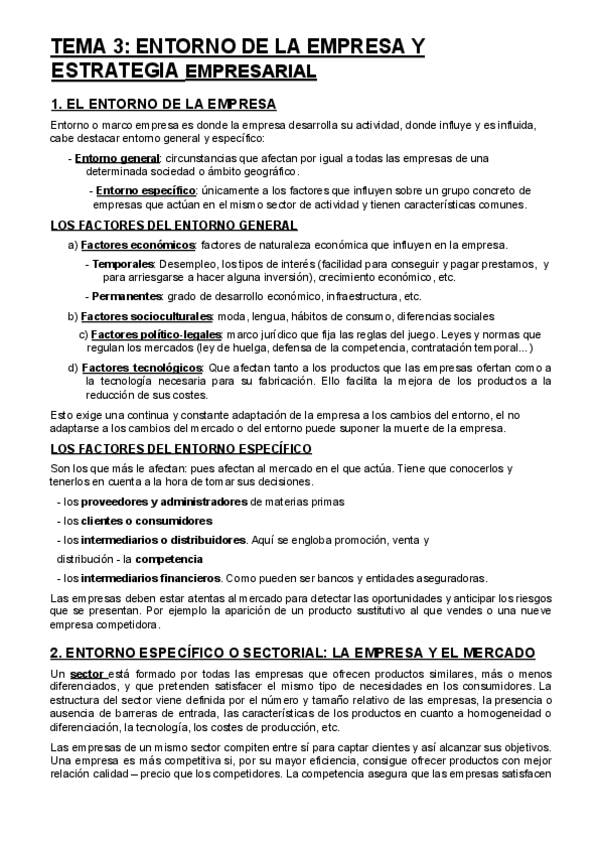 TEMA 3: ENTORNO DE LA EMPRESA Y ESTRATEGIA EMPRESARIAL

1. EL ENTORNO DE LA EMPRESA

Entorno o marco empresa es donde la empresa desarrolla su actividad, donde influye y es influida, cabe destacar entorno general y específico:

- Entorno general: circunstancias que afectan por igual a todas las empresas de una determinada sociedad o ámbito geográfico.

- Entorno específico: únicamente a los factores que influyen sobre un grupo concreto de empresas que actúan en el mismo sector de actividad y tienen características comunes.

LOS FACTORES DEL ENTORNO GENERAL

a) Factores económicos: factores de naturaleza económica que influyen en la empresa.

- Temporales: Desempleo, los tipos de interés (facilidad para conseguir y pagar prestamos, y para arriesgarse a hacer alguna inversión), crecimiento económico, etc.

- Permanentes: grado de desarrollo económico, infraestructura, etc.

b) Factores socioculturales: moda, lengua, hábitos de consumo, diferencias sociales

c) Factores político-legales: marco jurídico que fija las reglas del juego. Leyes y normas que regulan los mercados (ley de huelga, defensa de la competencia, contratación temporal...)

d) Factores tecnológicos: Que afectan tanto a los productos que las empresas ofertan como a la tecnología necesaria para su fabricación. Ello facilita la mejora de los productos a la reducción de sus costes.

Esto exige una continua y constante adaptación de la empresa a los cambios del entorno, el no adaptarse a los cambios del mercado o del entorno puede suponer la muerte de la empresa.

LOS FACTORES DEL ENTORNO ESPECÍFICO

Son los que más le afectan: pues afectan al mercado en el que actúa. Tiene que conocerlos y tenerlos en cuenta a la hora de tomar sus decisiones.

- los proveedores y administradores de materias primas

- los clientes o consumidores

- los intermediarios o distribuidores. Aquí se engloba promoción, venta y distribución - la competencia

- los intermediarios financieros. Como pueden ser bancos y entidades aseguradoras.

Las empresas deben estar atentas al mercado para detectar las oportunidades y anticipar los riesgos que se presentan. Por ejemplo la aparición de un producto sustitutivo al que vendes o una nueve empresa competidora.

2. ENTORNO ESPECÍFICO O SECTORIAL: LA EMPRESA Y EL MERCADO

Un sector está formado por todas las empresas que ofrecen productos similares, más o menos diferenciados, y que pretenden satisfacer el mismo tipo de necesidades en los consumidores. La estructura del sector viene definida por el número y tamaño relativo de las empresas, la presencia o ausencia de barreras de entrada, las características de los productos en cuanto a homogeneidad o diferenciación, la tecnología, los costes de producción, etc.

Las empresas de un mismo sector compiten entre sí para captar clientes y así alcanzar sus objetivos. Una empresa es más competitiva si, por su mayor eficiencia, consigue ofrecer productos con mejor relación calidad – precio que los competidores. La competencia asegura que las empresas satisfacen